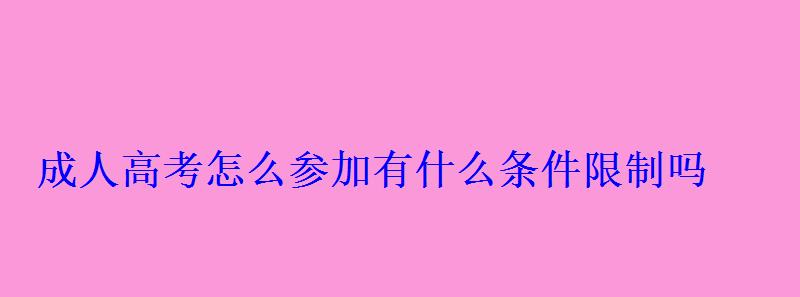 成人高考怎么参加有什么条件限制吗